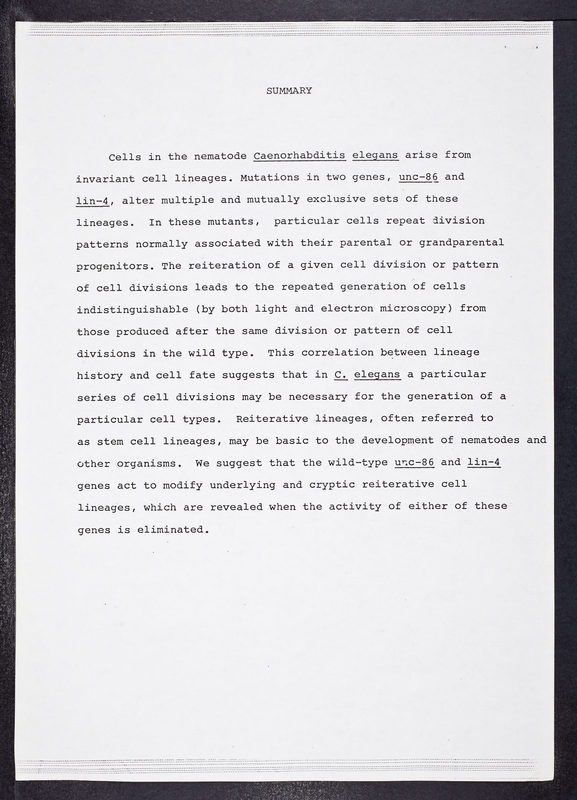 SUMMARY

Cells in the nematode Caenorhabditis elegans arise from invariant cell lineages. Mutations in two genes, unc-86 and lin-4, alter multiple and mutually exclusive sets of these lineages. In these mutants, particular cells repeat division patterns normally associated with their parental or grandparental progenitors. The reiteration of a given cell division or pattern of cell divisions leads to the repeated generation of cells indistinguishable (by both light and electron microscopy) from those produced after the same division or pattern of cell divisions in the wild type. This correlation between lineage history and cell fate suggests that in C. elegans a particular series of cell divisions may be necessary for the generation of a particular cell types. Reiterative lineages, often referred to as stem cell lineages, may be basic to the development of nematodes and other organisms. We suggest that the wild-type unc-86 and lin-4 genes act to modify underlying and cryptic reiterative cell lineages, which are revealed when the activity of either of these genes is eliminated.